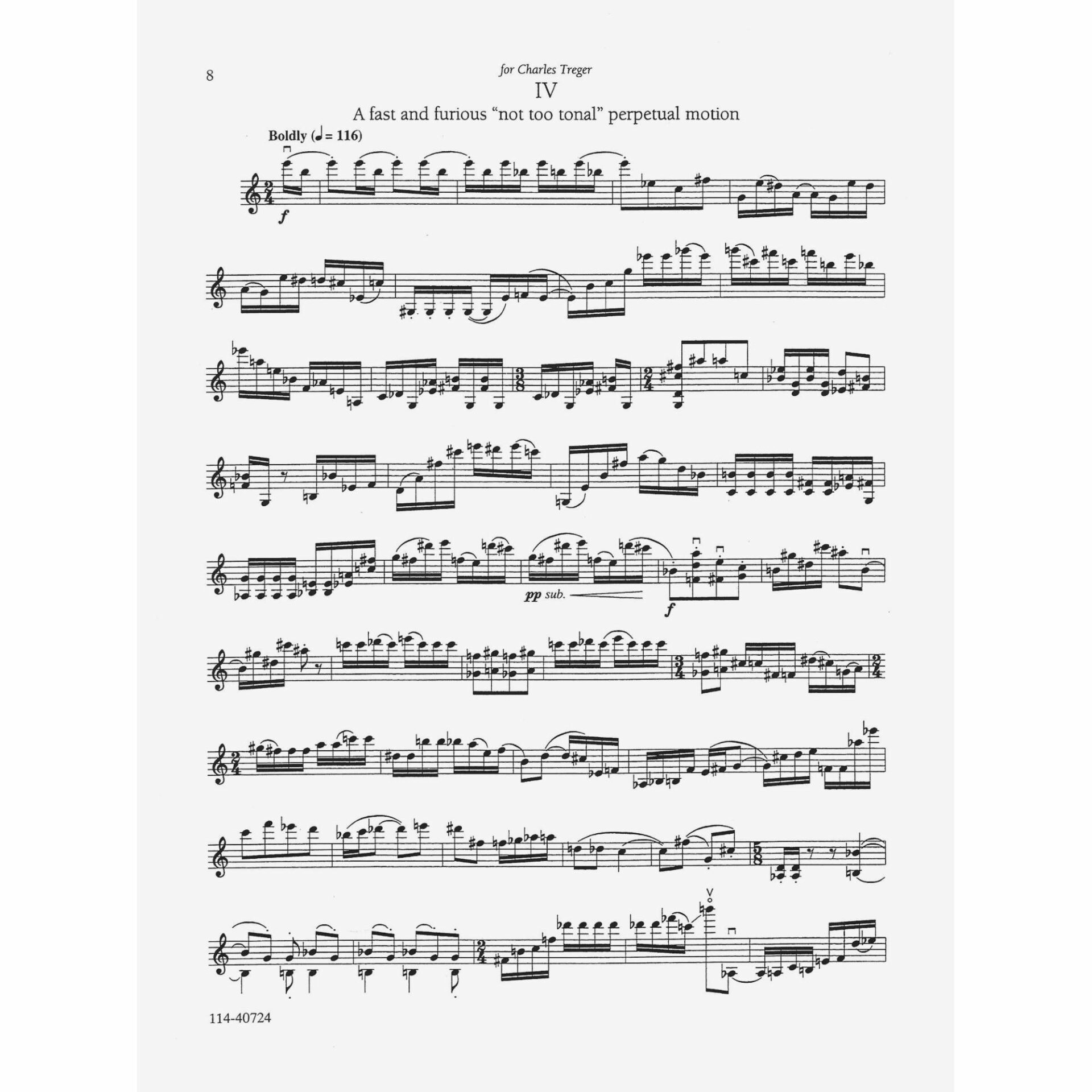 8

for Charles Treger

IV

A fast and furious "not too tonal" perpetual motion

Boldly (♩ = 116)

f

pp sub.

f

114-40724